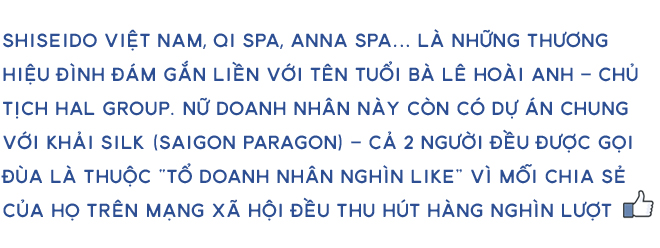 SHISEIDO VIỆT NAM, QI SPA, ANNA SPA... LÀ NHỮNG THƯƠNG HIỆU ĐÌNH ĐÁM GẮN LIỀN VỚI TÊN TUỔI BÀ LÊ HOÀI ANH – CHỦ TỊCH HAL GROUP. NỮ DOANH NHÂN NÀY CÒN CÓ DỰ ÁN CHUNG VỚI KHẢI SILK (SAIGON PARAGON) – CẢ 2 NGƯỜI ĐỀU ĐƯỢC GỌI ĐÙA LÀ THUỘC "TỔ DOANH NHÂN NGHÌN LIKE" VÌ MỖI CHIA SẺ CỦA HỌ TRÊN MẠNG XÃ HỘI ĐỀU THU HÚT HÀNG NGHÌN LƯỢT